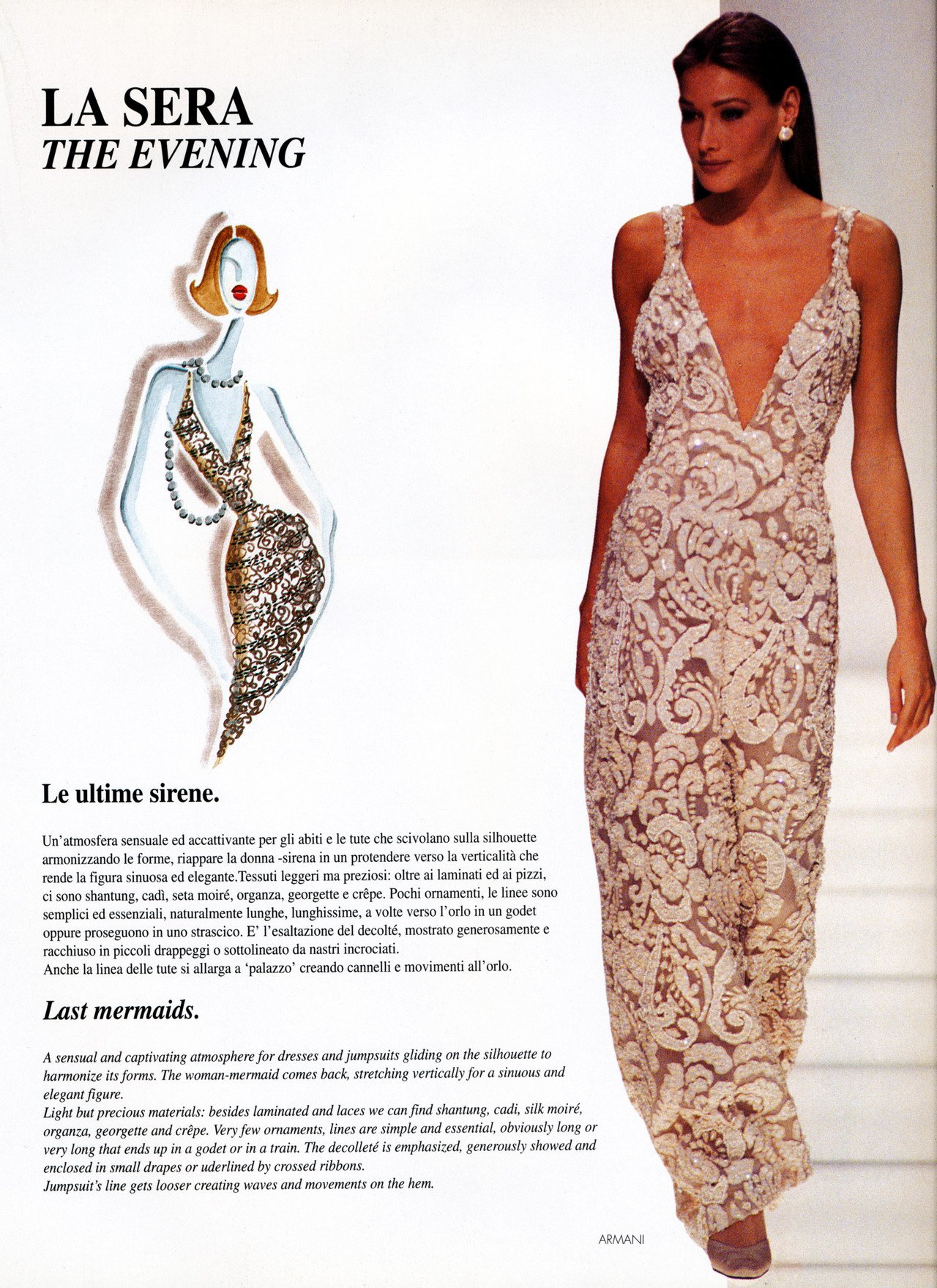 LA SERA
THE EVENING

Le ultime sirene.

Un'atmosfera sensuale ed accattivante per gli abiti e le tute che scivolano sulla silhouette armonizzando le forme, riappare la donna -sirena in un protendere verso la verticalità che rende la figura sinuosa ed elegante.Tessuti leggeri ma preziosi: oltre ai laminati ed ai pizzi, ci sono shantung, cadì, seta moiré, organza, georgette e crêpe. Pochi ornamenti, le linee sono semplici ed essenziali, naturalmente lunghe, lunghissime, a volte verso l'orlo in un godet oppure proseguono in uno strascico. E' l'esaltazione del decolté, mostrato generosamente e racchiuso in piccoli drappeggi o sottolineato da nastri incrociati.
Anche la linea delle tute si allarga a 'palazzo' creando cannelli e movimenti all'orlo.

Last mermaids.

A sensual and captivating atmosphere for dresses and jumpsuits gliding on the silhouette to harmonize its forms. The woman-mermaid comes back, stretching vertically for a sinuous and elegant figure.
Light but precious materials: besides laminated and laces we can find shantung, cadi, silk moiré, organza, georgette and crêpe. Very few ornaments, lines are simple and essential, obviously long or very long that ends up in a godet or in a train. The decolleté is emphasized, generously showed and enclosed in small drapes or uderlined by crossed ribbons.
Jumpsuit's line gets looser creating waves and movements on the hem.

ARMANI